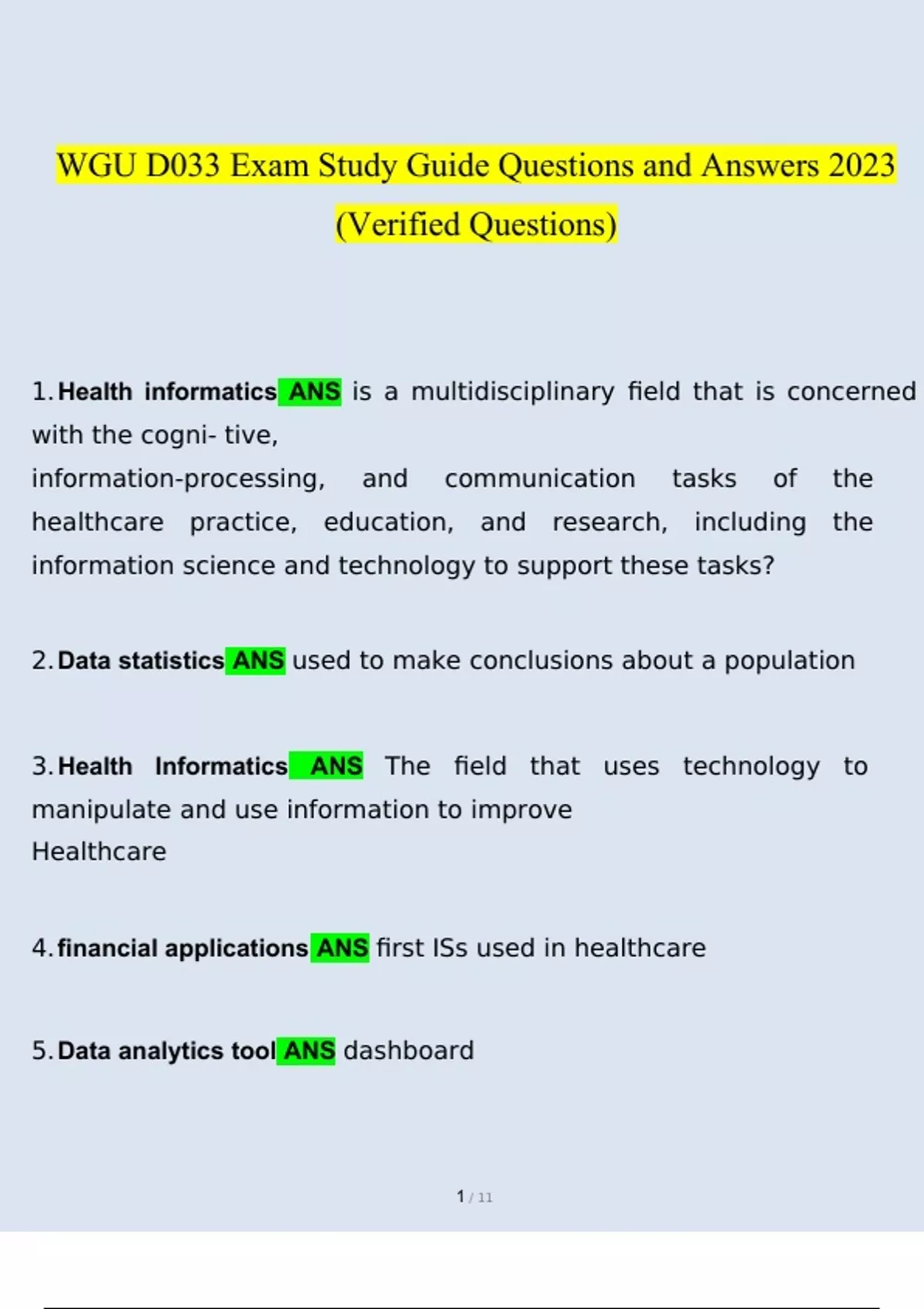 WGU D033 Exam Study Guide Questions and Answers 2023 (Verified Questions)

1. Health informatics ANS is a multidisciplinary field that is concerned with the cogni- tive,
information-processing, and communication tasks of the healthcare practice, education, and research, including the information science and technology to support these tasks?

2. Data statistics ANS used to make conclusions about a population

3. Health Informatics ANS The field that uses technology to manipulate and use information to improve
Healthcare

4. financial applications ANS first ISs used in healthcare

5. Data analytics tool ANS dashboard

1 / 11